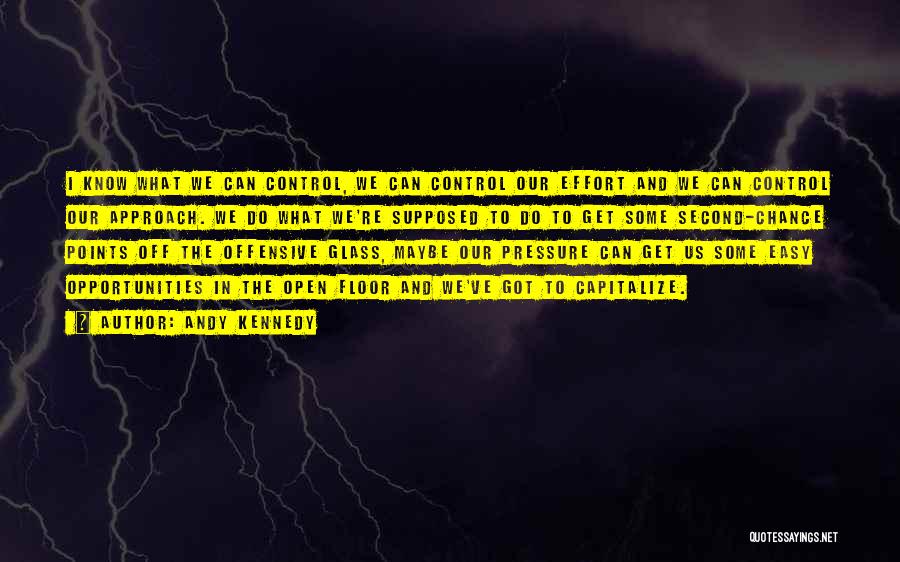 I KNOW WHAT WE CAN CONTROL, WE CAN CONTROL OUR EFFORT AND WE CAN CONTROL OUR APPROACH. WE DO WHAT WE'RE SUPPOSED TO DO TO GET SOME SECOND-CHANCE POINTS OFF THE OFFENSIVE GLASS, MAYBE OUR PRESSURE CAN GET US SOME EASY OPPORTUNITIES IN THE OPEN FLOOR AND WE'VE GOT TO CAPITALIZE.

? AUTHOR: ANDY KENNEDY

QUOTESSAYINGS.NET